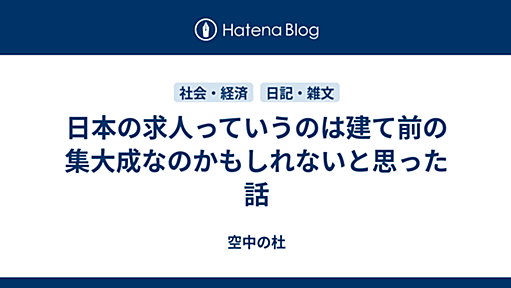 Hatena Blog

社会・経済　日記・雑文

日本の求人っていうのは建て前の集大成なのかもしれないと思った話

空中の杜